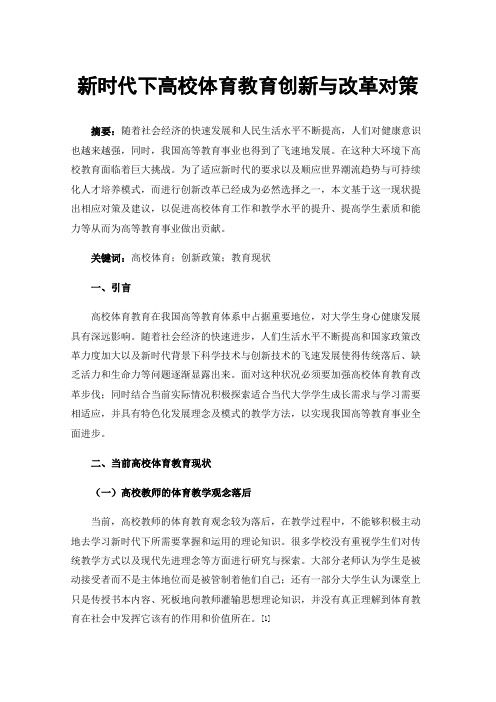 新时代下高校体育教育创新与改革对策

摘要：随着社会经济的快速发展和人民生活水平不断提高，人们对健康意识也越来越强，同时，我国高等教育事业也得到了飞速地发展。在这种大环境下高校教育面临着巨大挑战。为了适应新时代的要求以及顺应世界潮流趋势与可持续化人才培养模式，而进行创新改革已经成为必然选择之一，本文基于这一现状提出相应对策及建议，以促进高校体育工作和教学水平的提升、提高学生素质和能力等从而为高等教育事业做出贡献。

关键词：高校体育；创新政策；教育现状

一、引言

高校体育教育在我国高等教育体系中占据重要地位，对大学生身心健康发展具有深远影响。随着社会经济的快速进步，人们生活水平不断提高和国家政策改革力度加大以及新时代背景下科学技术与创新技术的飞速发展使得传统落后、缺乏活力和生命力等问题逐渐显露出来。面对这种状况必须要加强高校体育教育改革步伐；同时结合当前实际情况积极探索适合当代大学学生成长需求与学习需要相适应，并具有特色化发展理念及模式的教学方法，以实现我国高等教育事业全面进步。

二、当前高校体育教育现状

（一）高校教师的体育教学观念落后

当前，高校教师的体育教育观念较为落后，在教学过程中，不能够积极主动地去学习新时代下所需要掌握和运用的理论知识。很多学校没有重视学生们对传统教学方式以及现代先进理念等方面进行研究与探索。大部分老师认为学生是被动接受者而不是主体地位而是被管制着他们自己；还有一部分大学生认为课堂上只是传授书本内容、死板地向教师灌输思想理论知识，并没有真正理解到体育教育在社会中发挥它该有的作用和价值所在。[1]